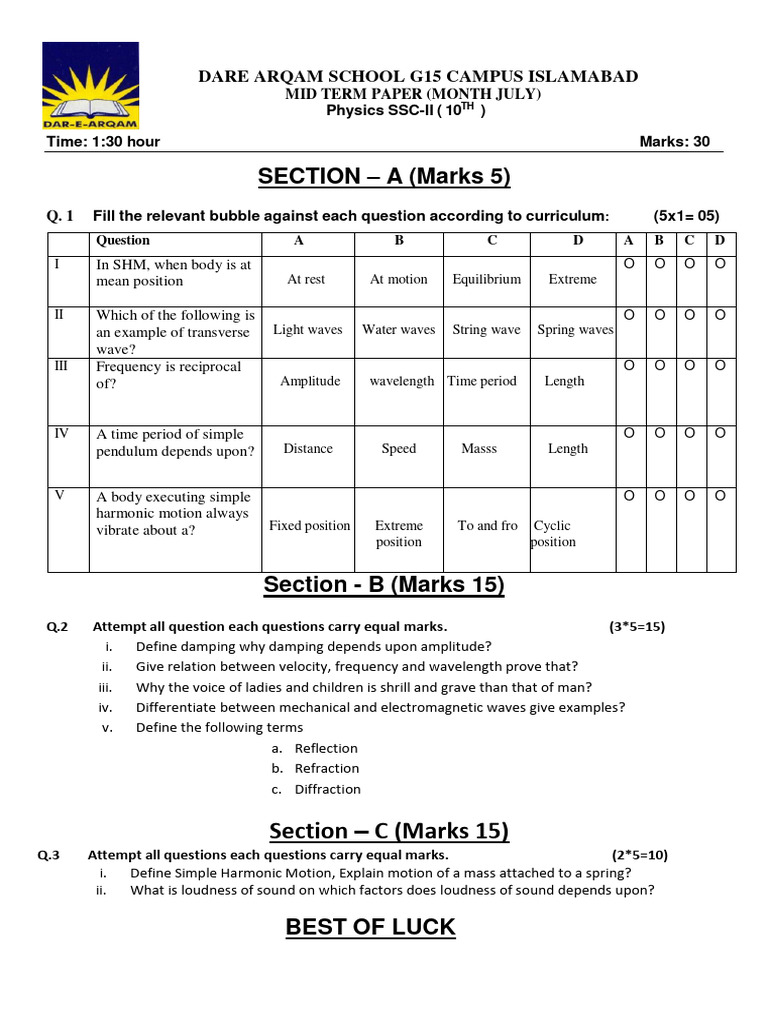 DAR-E-ARQAM

DARE ARQAM SCHOOL G15 CAMPUS ISLAMABAD
MID TERM PAPER (MONTH JULY)
Physics SSC-II ( $10^{TH}$ )

Time: 1:30 hour Marks: 30

SECTION – A (Marks 5)

Q. 1 Fill the relevant bubble against each question according to curriculum: (5x1= 05)

| | Question | A | B | C | D | A | B | C | D |
|---|---|---|---|---|---|---|---|---|---|
| I | In SHM, when body is at mean position | At rest | At motion | Equilibrium | Extreme | O | O | O | O |
| II | Which of the following is an example of transverse wave? | Light waves | Water waves | String wave | Spring waves | O | O | O | O |
| III | Frequency is reciprocal of? | Amplitude | wavelength | Time period | Length | O | O | O | O |
| IV | A time period of simple pendulum depends upon? | Distance | Speed | Masss | Length | O | O | O | O |
| V | A body executing simple harmonic motion always vibrate about a? | Fixed position | Extreme position | To and fro | Cyclic position | O | O | O | O |

Section - B (Marks 15)

Q.2 Attempt all question each questions carry equal marks. (3*5=15)
i. Define damping why damping depends upon amplitude?
ii. Give relation between velocity, frequency and wavelength prove that?
iii. Why the voice of ladies and children is shrill and grave than that of man?
iv. Differentiate between mechanical and electromagnetic waves give examples?
v. Define the following terms
a. Reflection
b. Refraction
c. Diffraction

Section – C (Marks 15)

Q.3 Attempt all questions each questions carry equal marks. (2*5=10)
i. Define Simple Harmonic Motion, Explain motion of a mass attached to a spring?
ii. What is loudness of sound on which factors does loudness of sound depends upon?

BEST OF LUCK